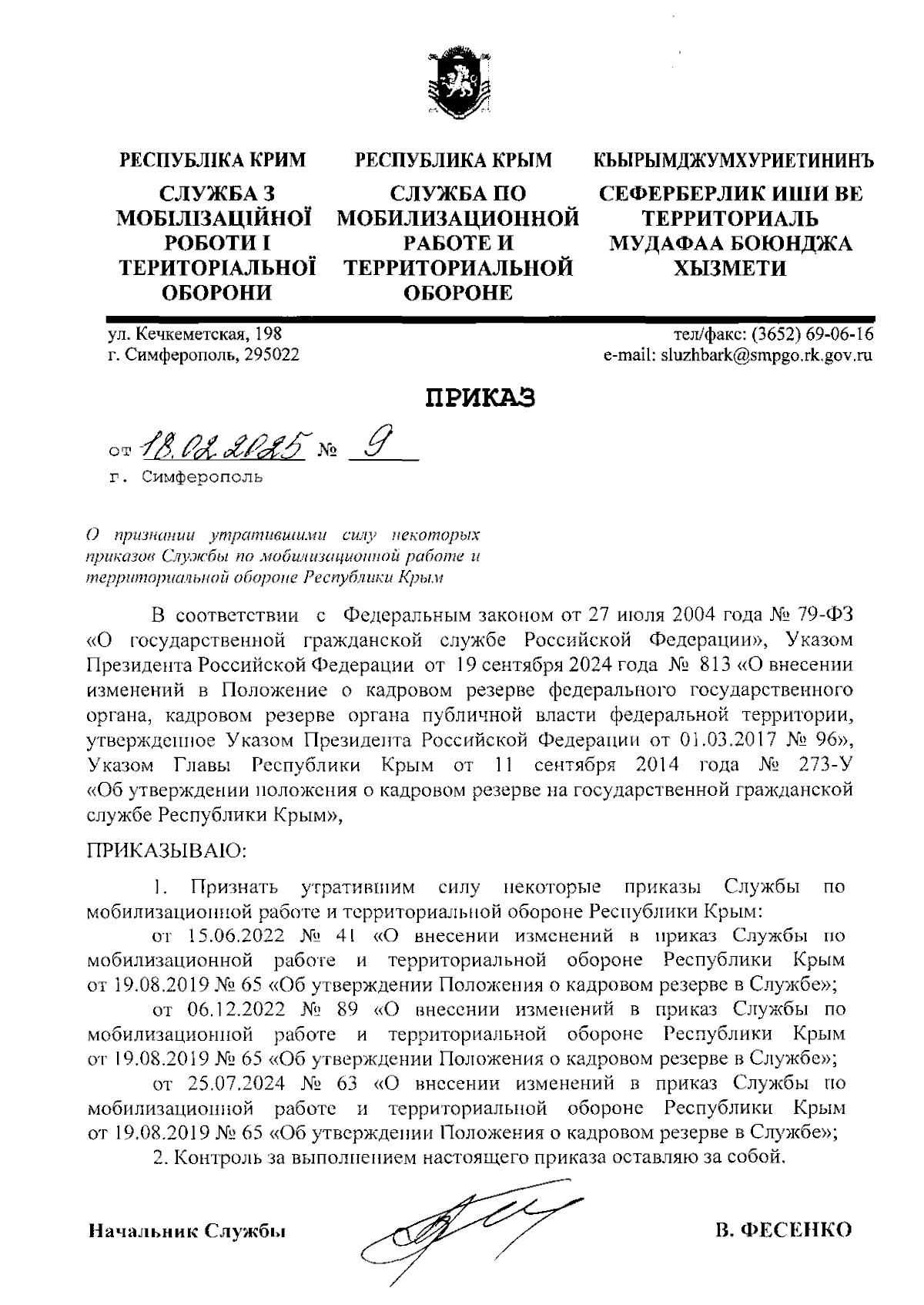 РЕСПУБЛІКА КРИМ

СЛУЖБА З МОБІЛІЗАЦІЙНОЇ РОБОТИ І ТЕРИТОРІАЛЬНОЇ ОБОРОНИ

РЕСПУБЛИКА КРЫМ

СЛУЖБА ПО МОБИЛИЗАЦИОННОЙ РАБОТЕ И ТЕРРИТОРИАЛЬНОЙ ОБОРОНЕ

КЪЫРЫМДЖУМХУРИЕТИНИНЪ

СЕФЕРБЕРЛИК ИШИ ВЕ ТЕРРИТОРИАЛЬ МУДАФАА БОЮНДЖА ХЫЗМЕТИ

ул. Кечкеметская, 198
г. Симферополь, 295022

тел/факс: (3652) 69-06-16
e-mail: sluzhbark@smpgo.rk.gov.ru

ПРИКАЗ

от 18.02.2025 № 9
г. Симферополь

О признании утратившими силу некоторых приказов Службы по мобилизационной работе и территориальной обороне Республики Крым

В соответствии с Федеральным законом от 27 июля 2004 года № 79-ФЗ «О государственной гражданской службе Российской Федерации», Указом Президента Российской Федерации от 19 сентября 2024 года № 813 «О внесении изменений в Положение о кадровом резерве федерального государственного органа, кадровом резерве органа публичной власти федеральной территории, утвержденное Указом Президента Российской Федерации от 01.03.2017 № 96», Указом Главы Республики Крым от 11 сентября 2014 года № 273-У «Об утверждении положения о кадровом резерве на государственной гражданской службе Республики Крым»,

ПРИКАЗЫВАЮ:

1. Признать утратившим силу некоторые приказы Службы по мобилизационной работе и территориальной обороне Республики Крым:

от 15.06.2022 № 41 «О внесении изменений в приказ Службы по мобилизационной работе и территориальной обороне Республики Крым от 19.08.2019 № 65 «Об утверждении Положения о кадровом резерве в Службе»;

от 06.12.2022 № 89 «О внесении изменений в приказ Службы по мобилизационной работе и территориальной обороне Республики Крым от 19.08.2019 № 65 «Об утверждении Положения о кадровом резерве в Службе»;

от 25.07.2024 № 63 «О внесении изменений в приказ Службы по мобилизационной работе и территориальной обороне Республики Крым от 19.08.2019 № 65 «Об утверждении Положения о кадровом резерве в Службе»;

2. Контроль за выполнением настоящего приказа оставляю за собой.

Начальник Службы

В. ФЕСЕНКО